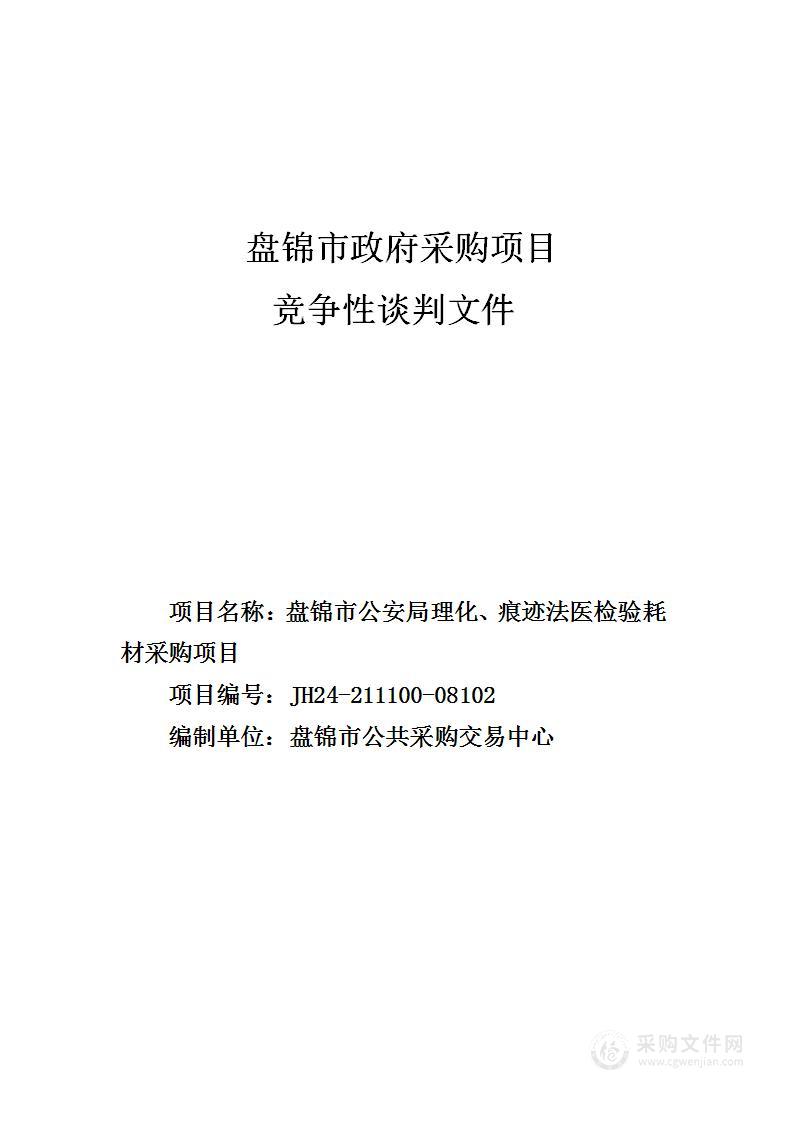 盘锦市政府采购项目
竞争性谈判文件

项目名称：盘锦市公安局理化、痕迹法医检验耗材采购项目

项目编号：JH24-211100-08102

编制单位：盘锦市公共采购交易中心

采购文件网
www.cgwenjian.com